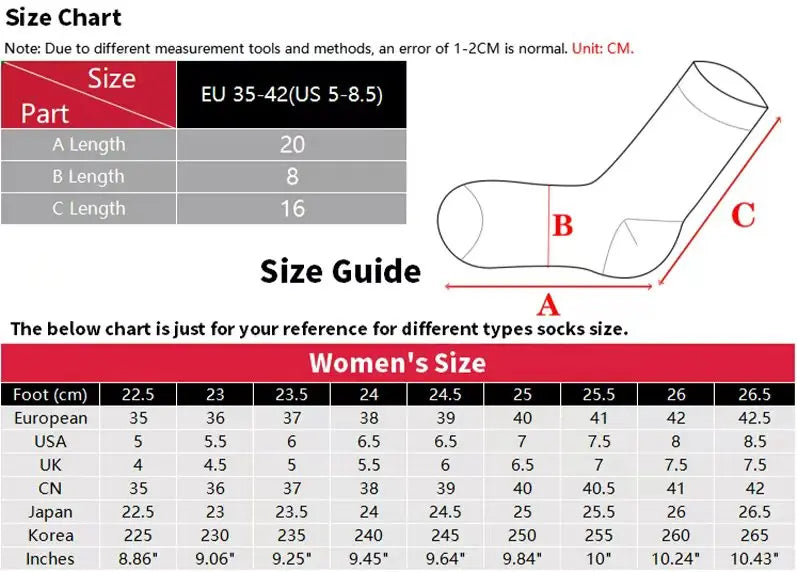 Size Chart

Note: Due to different measurement tools and methods, an error of 1-2CM is normal. Unit: CM.

| Size / Part | EU 35-42(US 5-8.5) |
|---|---|
| A Length | 20 |
| B Length | 8 |
| C Length | 16 |

B

C

A

Size Guide

The below chart is just for your reference for different types socks size.

Women's Size

| Foot (cm) | 22.5 | 23 | 23.5 | 24 | 24.5 | 25 | 25.5 | 26 | 26.5 |
|---|---|---|---|---|---|---|---|---|---|
| European | 35 | 36 | 37 | 38 | 39 | 40 | 41 | 42 | 42.5 |
| USA | 5 | 5.5 | 6 | 6.5 | 6.5 | 7 | 7.5 | 8 | 8.5 |
| UK | 4 | 4.5 | 5 | 5.5 | 6 | 6.5 | 7 | 7.5 | 7.5 |
| CN | 35 | 36 | 37 | 38 | 39 | 40 | 40.5 | 41 | 42 |
| Japan | 22.5 | 23 | 23.5 | 24 | 24.5 | 25 | 25.5 | 26 | 26.5 |
| Korea | 225 | 230 | 235 | 240 | 245 | 250 | 255 | 260 | 265 |
| Inches | 8.86" | 9.06" | 9.25" | 9.45" | 9.64" | 9.84" | 10" | 10.24" | 10.43" |